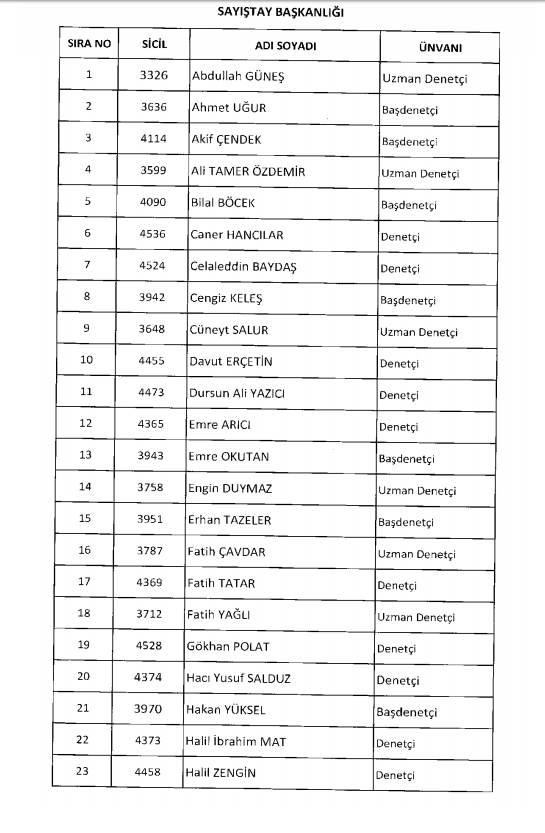 SAYIŞTAY BAŞKANLIĞI

| SIRA NO | SİCİL | ADI SOYADI | ÜNVANI |
|---|---|---|---|
| 1 | 3326 | Abdullah GÜNEŞ | Uzman Denetçi |
| 2 | 3636 | Ahmet UĞUR | Başdenetçi |
| 3 | 4114 | Akif ÇENDEK | Başdenetçi |
| 4 | 3599 | Ali TAMER ÖZDEMİR | Uzman Denetçi |
| 5 | 4090 | Bilal BÖCEK | Başdenetçi |
| 6 | 4536 | Caner HANCILAR | Denetçi |
| 7 | 4524 | Celaleddin BAYDAŞ | Denetçi |
| 8 | 3942 | Cengiz KELEŞ | Başdenetçi |
| 9 | 3648 | Cüneyt SALUR | Uzman Denetçi |
| 10 | 4455 | Davut ERÇETİN | Denetçi |
| 11 | 4473 | Dursun Ali YAZICI | Denetçi |
| 12 | 4365 | Emre ARICI | Denetçi |
| 13 | 3943 | Emre OKUTAN | Başdenetçi |
| 14 | 3758 | Engin DUYMAZ | Uzman Denetçi |
| 15 | 3951 | Erhan TAZELER | Başdenetçi |
| 16 | 3787 | Fatih ÇAVDAR | Uzman Denetçi |
| 17 | 4369 | Fatih TATAR | Denetçi |
| 18 | 3712 | Fatih YAĞLI | Uzman Denetçi |
| 19 | 4528 | Gökhan POLAT | Denetçi |
| 20 | 4374 | Hacı Yusuf SALDUZ | Denetçi |
| 21 | 3970 | Hakan YÜKSEL | Başdenetçi |
| 22 | 4373 | Halil İbrahim MAT | Denetçi |
| 23 | 4458 | Halil ZENGİN | Denetçi |